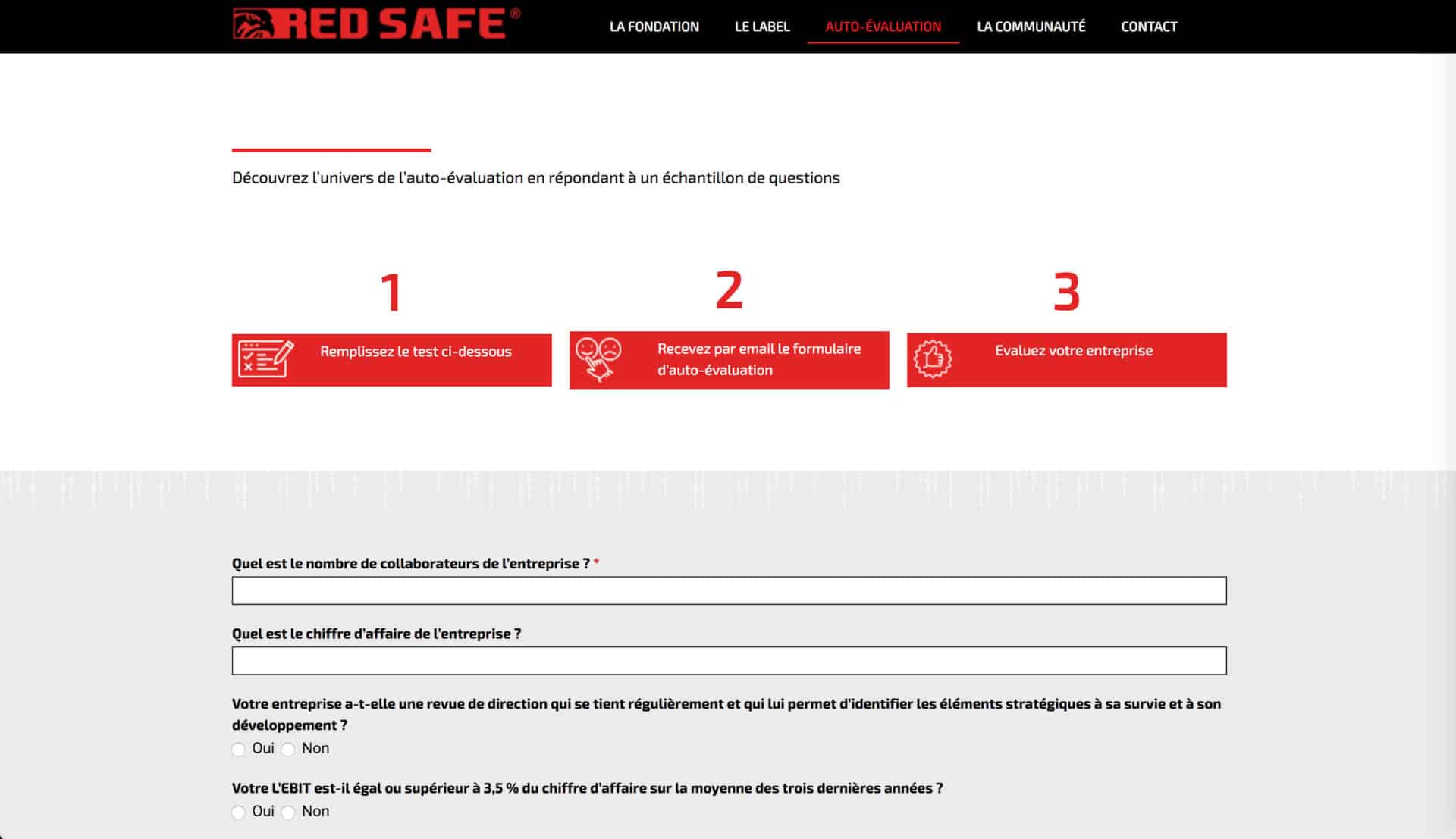 RED SAFE®

LA FONDATION LE LABEL AUTO-ÉVALUATION LA COMMUNAUTÉ CONTACT

Découvrez l'univers de l'auto-évaluation en répondant à un échantillon de questions

1

Remplissez le test ci-dessous

2

Recevez par email le formulaire d'auto-évaluation

3

Evaluez votre entreprise

Quel est le nombre de collaborateurs de l'entreprise ? *

Quel est le chiffre d'affaire de l'entreprise ?

Votre entreprise a-t-elle une revue de direction qui se tient régulièrement et qui lui permet d'identifier les éléments stratégiques à sa survie et à son développement ?

Oui Non

Votre L'EBIT est-il égal ou supérieur à 3,5 % du chiffre d'affaire sur la moyenne des trois dernières années ?

Oui Non